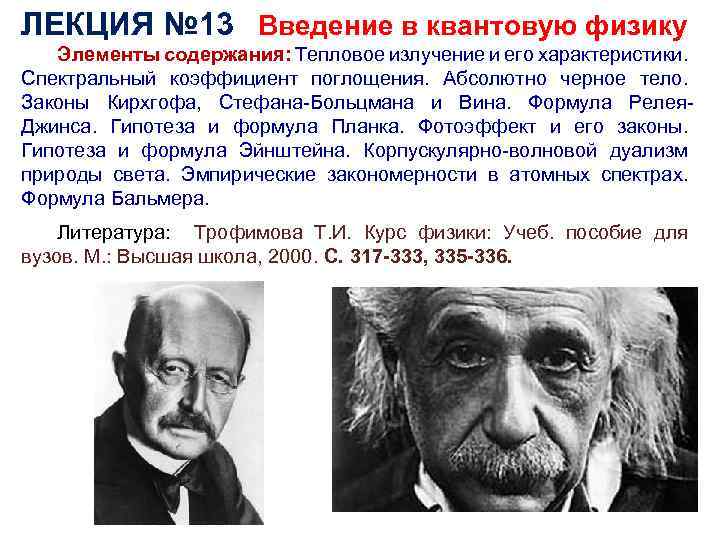 ЛЕКЦИЯ №13 Введение в квантовую физику

Элементы содержания: Тепловое излучение и его характеристики. Спектральный коэффициент поглощения. Абсолютно черное тело. Законы Кирхгофа, Стефана-Больцмана и Вина. Формула Релея-Джинса. Гипотеза и формула Планка. Фотоэффект и его законы. Гипотеза и формула Эйнштейна. Корпускулярно-волновой дуализм природы света. Эмпирические закономерности в атомных спектрах. Формула Бальмера.

Литература: Трофимова Т.И. Курс физики: Учеб. пособие для вузов. М.: Высшая школа, 2000. С. 317-333, 335-336.